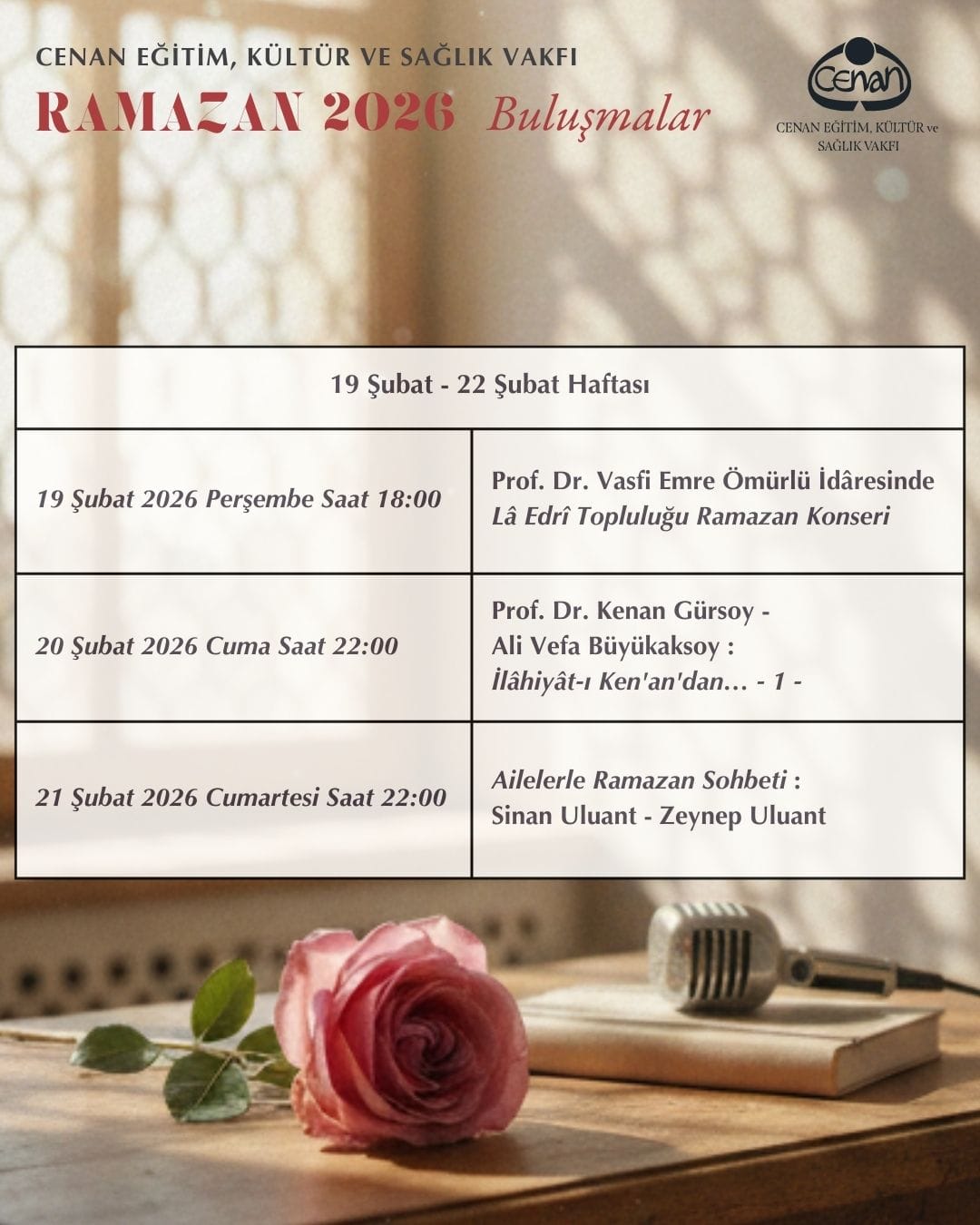 CENAN EĞİTİM, KÜLTÜR VE SAĞLIK VAKFI

RAMAZAN 2026 Buluşmalar

Cenan

CENAN EĞİTİM, KÜLTÜR ve
SAĞLIK VAKFI

| 19 Şubat - 22 Şubat Haftası | |
|---|---|
| 19 Şubat 2026 Perşembe Saat 18:00 | Prof. Dr. Vasfi Emre Ömürlü İdâresinde Lâ Edrî Topluluğu Ramazan Konseri |
| 20 Şubat 2026 Cuma Saat 22:00 | Prof. Dr. Kenan Gürsoy - Ali Vefa Büyükaksoy : İlâhiyât-ı Ken'an'dan... - 1 - |
| 21 Şubat 2026 Cumartesi Saat 22:00 | Ailelerle Ramazan Sohbeti : Sinan Uluant - Zeynep Uluant |